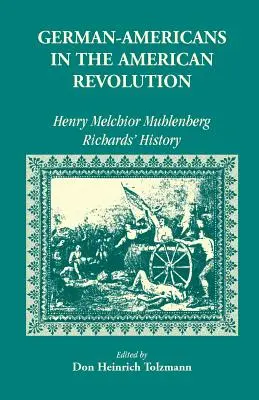 GERMAN-AMERICANS IN THE AMERICAN REVOLUTION

Henry Melchior Muhlenberg Richards' History

Edited by
Don Heinrich Tolzmann